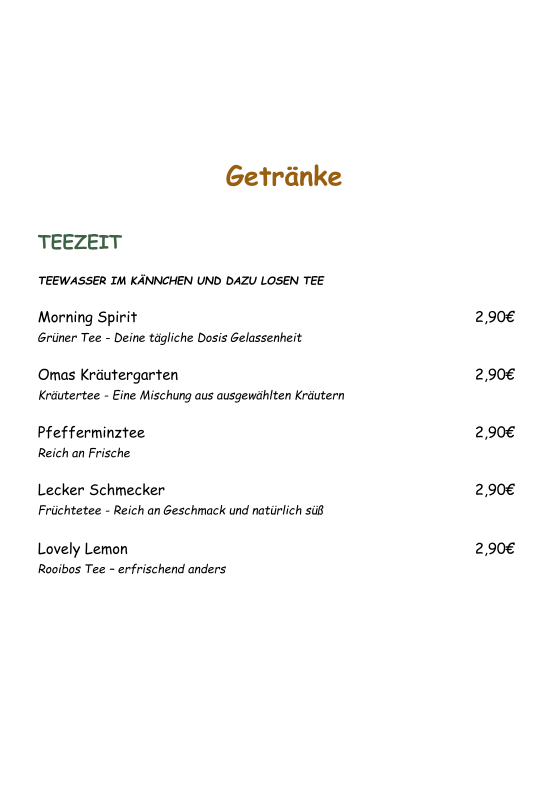 Getränke

TEEZEIT

TEEWASSER IM KÄNNCHEN UND DAZU LOSEN TEE

Morning Spirit 2,90€
Grüner Tee - Deine tägliche Dosis Gelassenheit

Omas Kräutergarten 2,90€
Kräutertee - Eine Mischung aus ausgewählten Kräutern

Pfefferminztee 2,90€
Reich an Frische

Lecker Schmecker 2,90€
Früchtetee - Reich an Geschmack und natürlich süß

Lovely Lemon 2,90€
Rooibos Tee – erfrischend anders